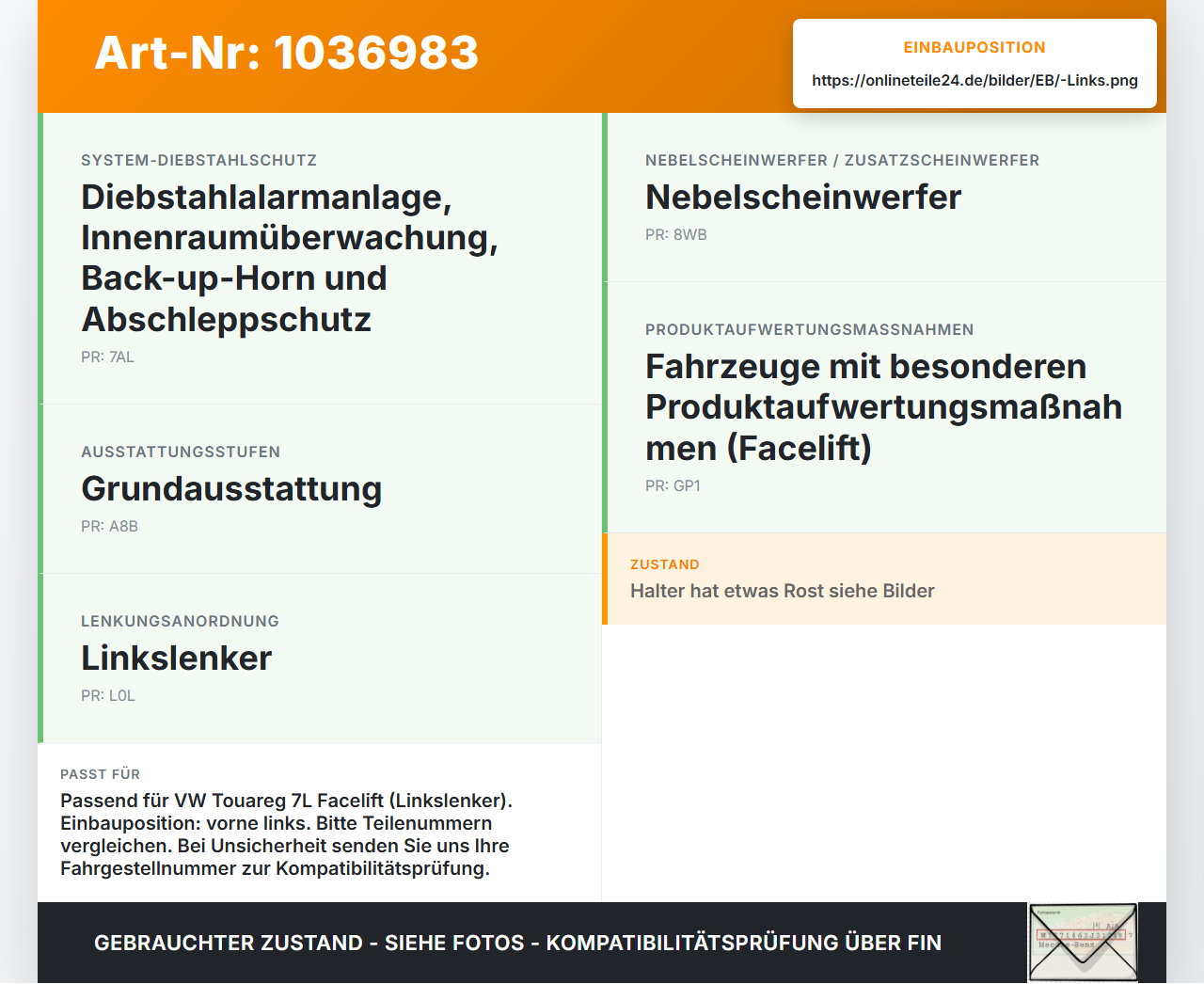 Art-Nr: 1036983

EINBAUPOSITION
https://onlineteile24.de/bilder/EB/-Links.png

SYSTEM-DIEBSTAHLSCHUTZ
Diebstahlalarmanlage, Innenraumüberwachung, Back-up-Horn und Abschleppschutz
PR: 7AL

AUSSTATTUNGSSTUFEN
Grundausstattung
PR: A8B

LENKUNGSANORDNUNG
Linkslenker
PR: L0L

PASST FÜR
Passend für VW Touareg 7L Facelift (Linkslenker). Einbauposition: vorne links. Bitte Teilenummern vergleichen. Bei Unsicherheit senden Sie uns Ihre Fahrgestellnummer zur Kompatibilitätsprüfung.

NEBELSCHEINWERFER / ZUSATZSCHEINWERFER
Nebelscheinwerfer
PR: 8WB

PRODUKTAUFWERTUNGSMASSNAHMEN
Fahrzeuge mit besonderen Produktaufwertungsmaßnahmen (Facelift)
PR: GP1

ZUSTAND
Halter hat etwas Rost siehe Bilder

GEBRAUCHTER ZUSTAND - SIEHE FOTOS - KOMPATIBILITÄTSPRÜFUNG ÜBER FIN